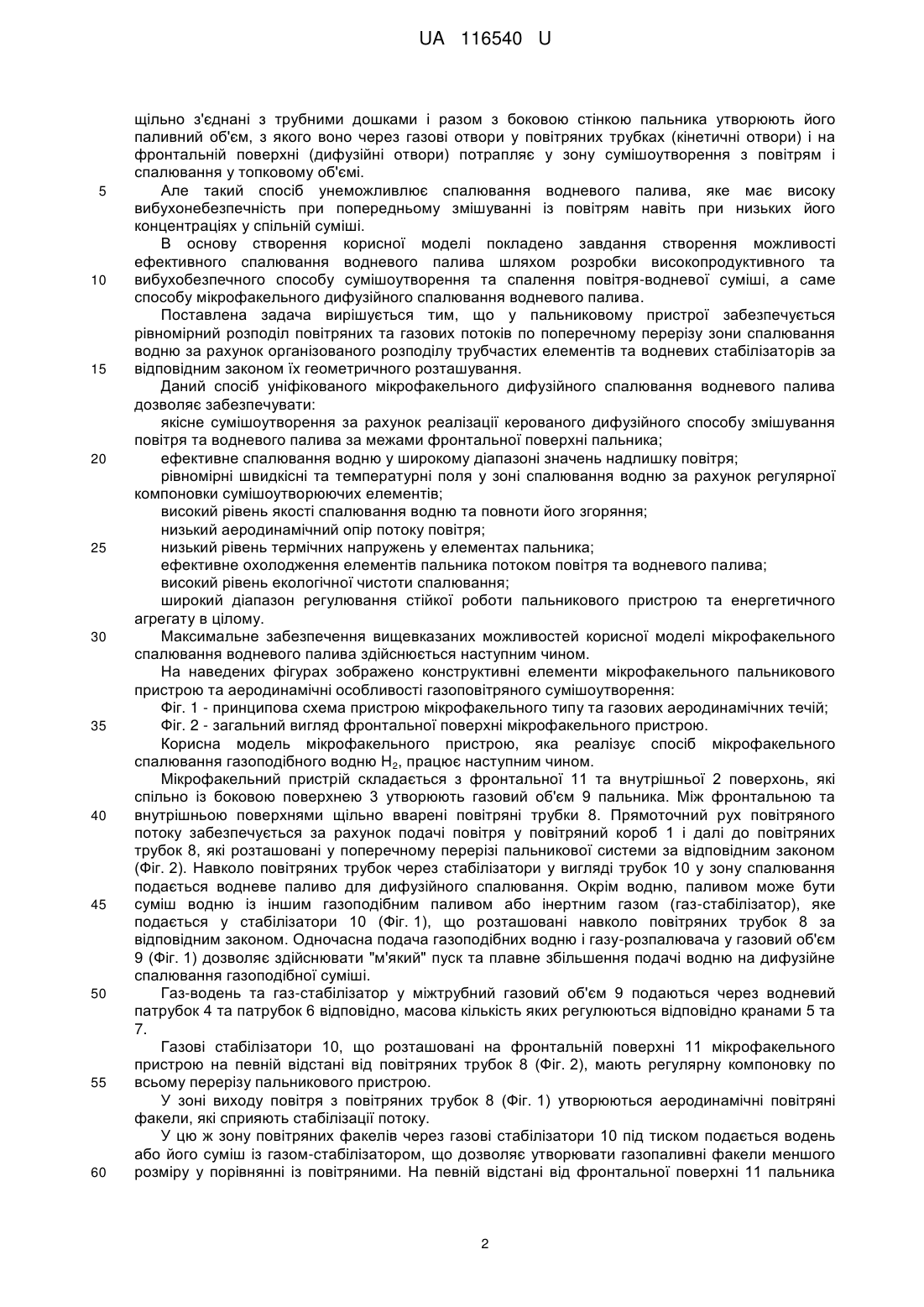 UA 116540 U

щільно з'єднані з трубними дошками і разом з боковою стінкою пальника утворюють його паливний об'єм, з якого воно через газові отвори у повітряних трубках (кінетичні отвори) і на фронтальній поверхні (дифузійні отвори) потрапляє у зону сумішоутворення з повітрям і спалювання у топковому об'ємі.

5 Але такий спосіб унеможливлює спалювання водневого палива, яке має високу вибухонебезпечність при попередньому змішуванні із повітрям навіть при низьких його концентраціях у спільній суміші.

В основу створення корисної моделі покладено завдання створення можливості ефективного спалювання водневого палива шляхом розробки високопродуктивного та 10 вибухобезпечного способу сумішоутворення та спалення повітря-водневої суміші, а саме способу мікрофакельного дифузійного спалювання водневого палива.

Поставлена задача вирішується тим, що у пальниковому пристрої забезпечується рівномірний розподіл повітряних та газових потоків по поперечному перерізу зони спалювання водню за рахунок організованого розподілу трубчастих елементів та водневих стабілізаторів за 15 відповідним законом їх геометричного розташування.

Даний спосіб уніфікованого мікрофакельного дифузійного спалювання водневого палива дозволяє забезпечувати:

якісне сумішоутворення за рахунок реалізації керованого дифузійного способу змішування повітря та водневого палива за межами фронтальної поверхні пальника;

20 ефективне спалювання водню у широкому діапазоні значень надлишку повітря;

рівномірні швидкісні та температурні поля у зоні спалювання водню за рахунок регулярної компоновки сумішоутворюючих елементів;

високий рівень якості спалювання водню та повноти його згоряння;

низький аеродинамічний опір потоку повітря;

25 низький рівень термічних напружень у елементах пальника;

ефективне охолодження елементів пальника потоком повітря та водневого палива;

високий рівень екологічної чистоти спалювання;

широкий діапазон регулювання стійкої роботи пальникового пристрою та енергетичного агрегату в цілому.

30 Максимальне забезпечення вищевказаних можливостей корисної моделі мікрофакельного спалювання водневого палива здійснюється наступним чином.

На наведених фігурах зображено конструктивні елементи мікрофакельного пальникового пристрою та аеродинамічні особливості газоповітряного сумішоутворення:

Фіг. 1 - принципова схема пристрою мікрофакельного типу та газових аеродинамічних течій;

35 Фіг. 2 - загальний вигляд фронтальної поверхні мікрофакельного пристрою.

Корисна модель мікрофакельного пристрою, яка реалізує спосіб мікрофакельного спалювання газоподібного водню $H_2$, працює наступним чином.

Мікрофакельний пристрій складається з фронтальної 11 та внутрішньої 2 поверхонь, які спільно із боковою поверхнею 3 утворюють газовий об'єм 9 пальника. Між фронтальною та 40 внутрішньою поверхнями щільно вварені повітряні трубки 8. Прямоточний рух повітряного потоку забезпечується за рахунок подачі повітря у повітряний короб 1 і далі до повітряних трубок 8, які розташовані у поперечному перерізі пальникової системи за відповідним законом (Фіг. 2). Навколо повітряних трубок через стабілізатори у вигляді трубок 10 у зону спалювання подається водневе паливо для дифузійного спалювання. Окрім водню, паливом може бути 45 суміш водню із іншим газоподібним паливом або інертним газом (газ-стабілізатор), яке подається у стабілізатори 10 (Фіг. 1), що розташовані навколо повітряних трубок 8 за відповідним законом. Одночасна подача газоподібних водню і газу-розпалювача у газовий об'єм 9 (Фіг. 1) дозволяє здійснювати "м'який" пуск та плавне збільшення подачі водню на дифузійне спалювання газоподібної суміші.

50 Газ-водень та газ-стабілізатор у міжтрубний газовий об'єм 9 подаються через водневий патрубок 4 та патрубок 6 відповідно, масова кількість яких регулюються відповідно кранами 5 та 7.

Газові стабілізатори 10, що розташовані на фронтальній поверхні 11 мікрофакельного пристрою на певній відстані від повітряних трубок 8 (Фіг. 2), мають регулярну компоновку по 55 всьому перерізу пальникового пристрою.

У зоні виходу повітря з повітряних трубок 8 (Фіг. 1) утворюються аеродинамічні повітряні факели, які сприяють стабілізації потоку.

У цю ж зону повітряних факелів через газові стабілізатори 10 під тиском подається водень або його суміш із газом-стабілізатором, що дозволяє утворювати газопаливні факели меншого 60 розміру у порівнянні із повітряними. На певній відстані від фронтальної поверхні 11 пальника

2